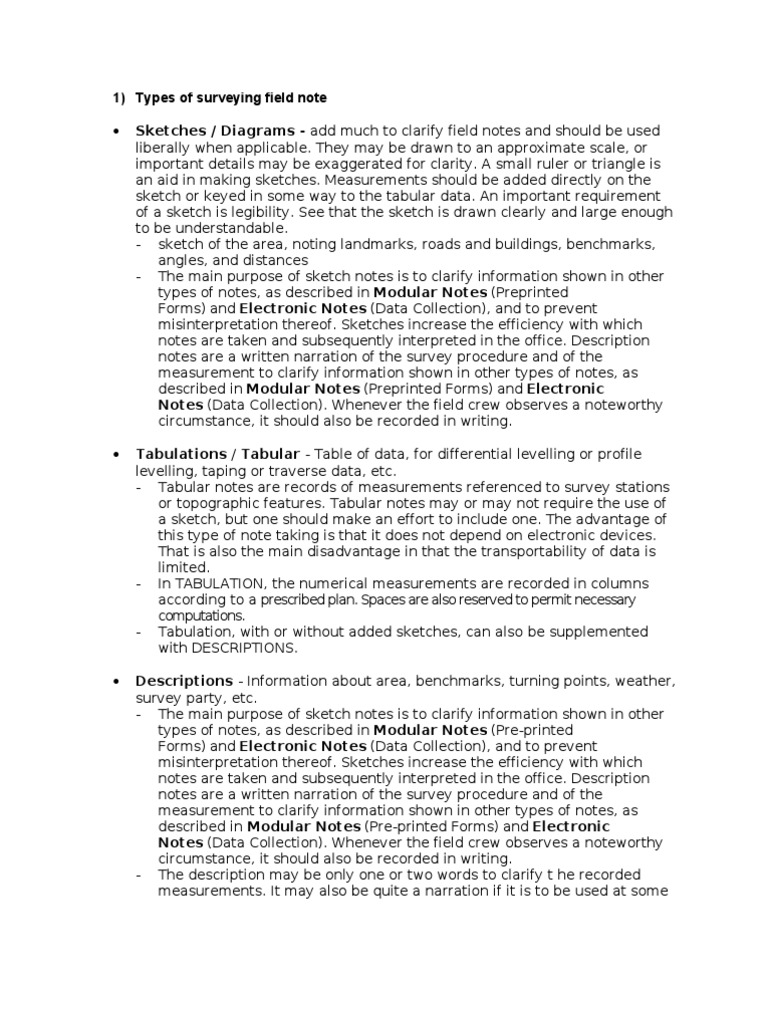 1) Types of surveying field note

• Sketches / Diagrams - add much to clarify field notes and should be used liberally when applicable. They may be drawn to an approximate scale, or important details may be exaggerated for clarity. A small ruler or triangle is an aid in making sketches. Measurements should be added directly on the sketch or keyed in some way to the tabular data. An important requirement of a sketch is legibility. See that the sketch is drawn clearly and large enough to be understandable.
- sketch of the area, noting landmarks, roads and buildings, benchmarks, angles, and distances
- The main purpose of sketch notes is to clarify information shown in other types of notes, as described in Modular Notes (Preprinted Forms) and Electronic Notes (Data Collection), and to prevent misinterpretation thereof. Sketches increase the efficiency with which notes are taken and subsequently interpreted in the office. Description notes are a written narration of the survey procedure and of the measurement to clarify information shown in other types of notes, as described in Modular Notes (Preprinted Forms) and Electronic Notes (Data Collection). Whenever the field crew observes a noteworthy circumstance, it should also be recorded in writing.

• Tabulations / Tabular - Table of data, for differential levelling or profile levelling, taping or traverse data, etc.
- Tabular notes are records of measurements referenced to survey stations or topographic features. Tabular notes may or may not require the use of a sketch, but one should make an effort to include one. The advantage of this type of note taking is that it does not depend on electronic devices. That is also the main disadvantage in that the transportability of data is limited.
- In TABULATION, the numerical measurements are recorded in columns according to a prescribed plan. Spaces are also reserved to permit necessary computations.
- Tabulation, with or without added sketches, can also be supplemented with DESCRIPTIONS.

• Descriptions - Information about area, benchmarks, turning points, weather, survey party, etc.
- The main purpose of sketch notes is to clarify information shown in other types of notes, as described in Modular Notes (Pre-printed Forms) and Electronic Notes (Data Collection), and to prevent misinterpretation thereof. Sketches increase the efficiency with which notes are taken and subsequently interpreted in the office. Description notes are a written narration of the survey procedure and of the measurement to clarify information shown in other types of notes, as described in Modular Notes (Pre-printed Forms) and Electronic Notes (Data Collection). Whenever the field crew observes a noteworthy circumstance, it should also be recorded in writing.
- The description may be only one or two words to clarify t he recorded measurements. It may also be quite a narration if it is to be used at some